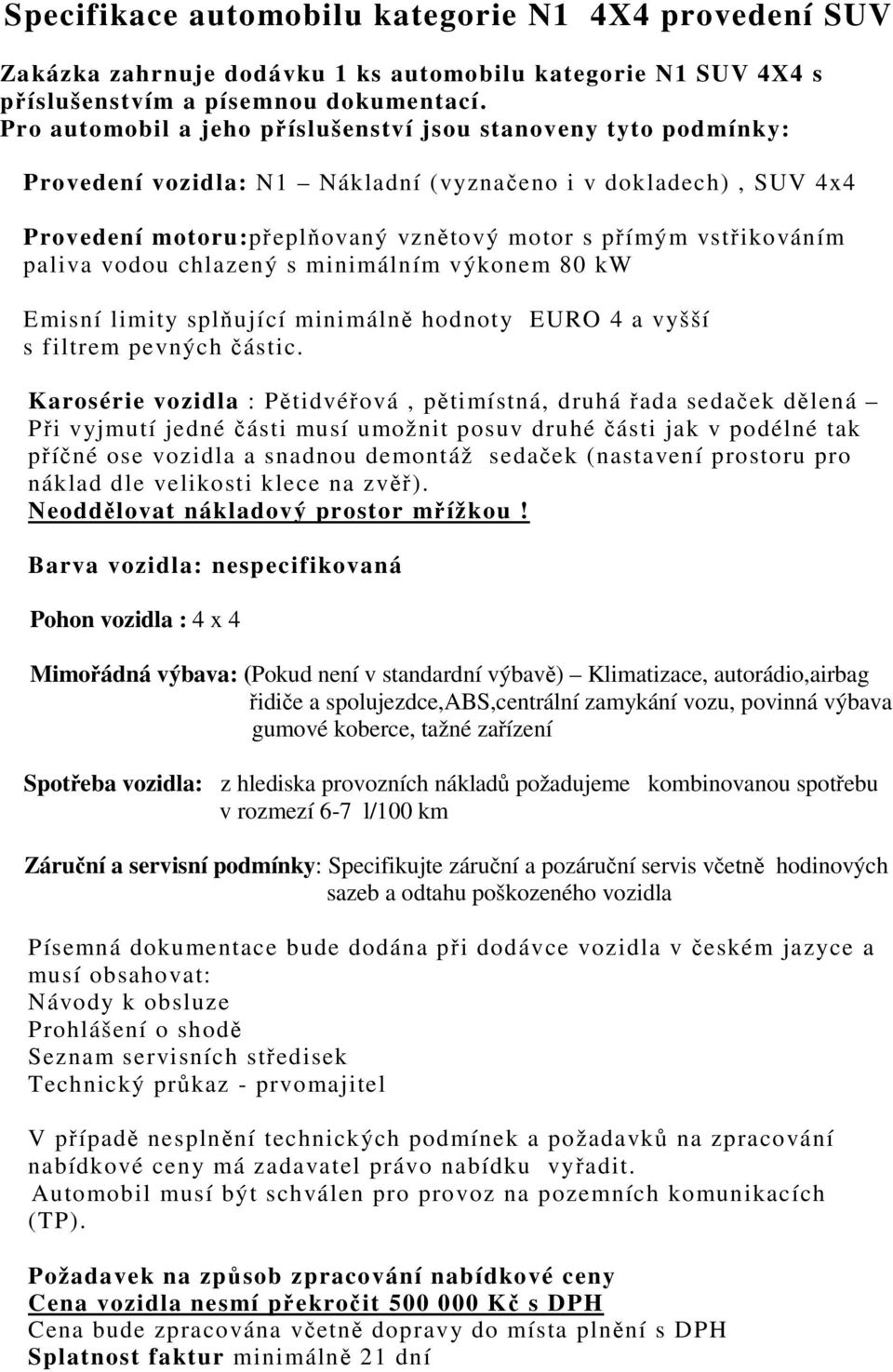 Specifikace automobilu kategorie N1 4X4 provedení SUV

Zakázka zahrnuje dodávku 1 ks automobilu kategorie N1 SUV 4X4 s příslušenstvím a písemnou dokumentací.
Pro automobil a jeho příslušenství jsou stanoveny tyto podmínky:

Provedení vozidla: N1 – Nákladní (vyznačeno i v dokladech) , SUV 4x4

Provedení motoru:přeplňovaný vznětový motor s přímým vstřikováním paliva vodou chlazený s minimálním výkonem 80 kW

Emisní limity splňující minimálně hodnoty EURO 4 a vyšší s filtrem pevných částic.

Karosérie vozidla : Pětidvéřová , pětimístná, druhá řada sedaček dělená – Při vyjmutí jedné části musí umožnit posuv druhé části jak v podélné tak příčné ose vozidla a snadnou demontáž sedaček (nastavení prostoru pro náklad dle velikosti klece na zvěř).
Neoddělovat nákladový prostor mřížkou !

Barva vozidla: nespecifikovaná

Pohon vozidla : 4 x 4

Mimořádná výbava: (Pokud není v standardní výbavě) – Klimatizace, autorádio,airbag řidiče a spolujezdce,ABS,centrální zamykání vozu, povinná výbava gumové koberce, tažné zařízení

Spotřeba vozidla: z hlediska provozních nákladů požadujeme kombinovanou spotřebu v rozmezí 6-7 l/100 km

Záruční a servisní podmínky: Specifikujte záruční a pozáruční servis včetně hodinových sazeb a odtahu poškozeného vozidla

Písemná dokumentace bude dodána při dodávce vozidla v českém jazyce a musí obsahovat:
Návody k obsluze
Prohlášení o shodě
Seznam servisních středisek
Technický průkaz - prvomajitel

V případě nesplnění technických podmínek a požadavků na zpracování nabídkové ceny má zadavatel právo nabídku vyřadit.
Automobil musí být schválen pro provoz na pozemních komunikacích (TP).

Požadavek na způsob zpracování nabídkové ceny
Cena vozidla nesmí překročit 500 000 Kč s DPH
Cena bude zpracována včetně dopravy do místa plnění s DPH
Splatnost faktur minimálně 21 dní